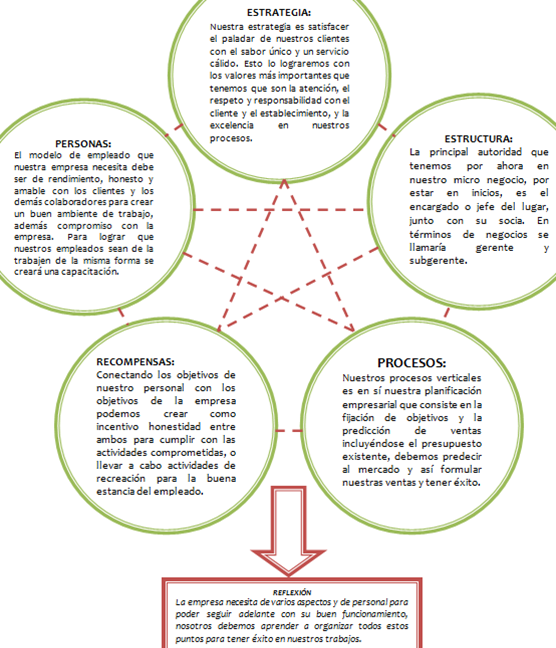 ESTRATEGIA:
Nuestra estrategia es satisfacer el paladar de nuestros clientes con el sabor único y un servicio cálido. Esto lo lograremos con los valores más importantes que tenemos que son la atención, el respeto y responsabilidad con el cliente y el establecimiento, y la excelencia en nuestros procesos.

PERSONAS:
El modelo de empleado que nuestra empresa necesita debe ser de rendimiento, honesto y amable con los clientes y los demás colaboradores para crear un buen ambiente de trabajo, además compromiso con la empresa. Para lograr que nuestros empleados sean de la trabajen de la misma forma se creará una capacitación.

ESTRUCTURA:
La principal autoridad que tenemos por ahora en nuestro micro negocio, por estar en inicios, es el encargado o jefe del lugar, junto con su socia. En términos de negocios se llamaría gerente y subgerente.

RECOMPENSAS:
Conectando los objetivos de nuestro personal con los objetivos de la empresa podemos crear como incentivo honestidad entre ambos para cumplir con las actividades comprometidas, o llevar a cabo actividades de recreación para la buena estancia del empleado.

PROCESOS:
Nuestros procesos verticales es en sí nuestra planificación empresarial que consiste en la fijación de objetivos y la predicción de ventas incluyéndose el presupuesto existente, debemos predecir al mercado y así formular nuestras ventas y tener éxito.

REFLEXIÓN
La empresa necesita de varios aspectos y de personal para poder seguir adelante con su buen funcionamiento, nosotros debemos aprender a organizar todos estos puntos para tener éxito en nuestros trabajos.